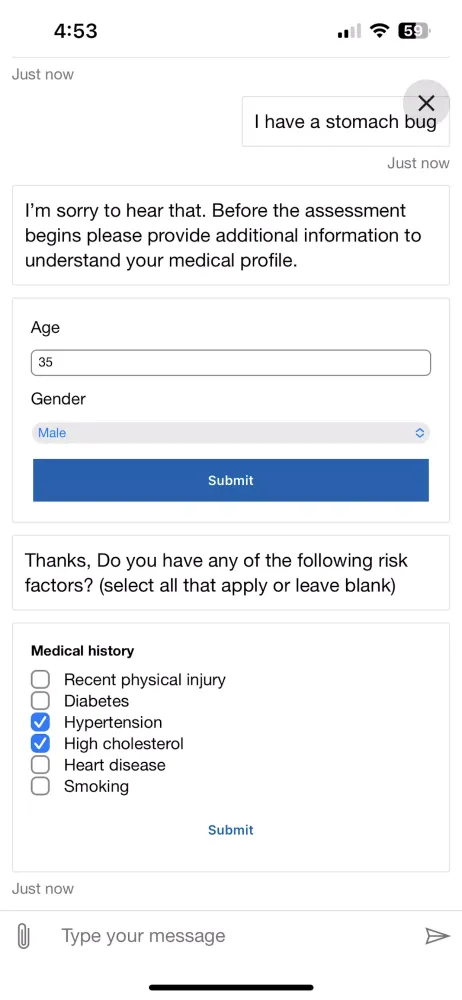 4:53

59

Just now

I have a stomach bug

Just now

I'm sorry to hear that. Before the assessment begins please provide additional information to understand your medical profile.

Age

35

Gender

Male

Submit

Thanks, Do you have any of the following risk factors? (select all that apply or leave blank)

Medical history

Recent physical injury
Diabetes
Hypertension
High cholesterol
Heart disease
Smoking

Submit

Just now

Type your message